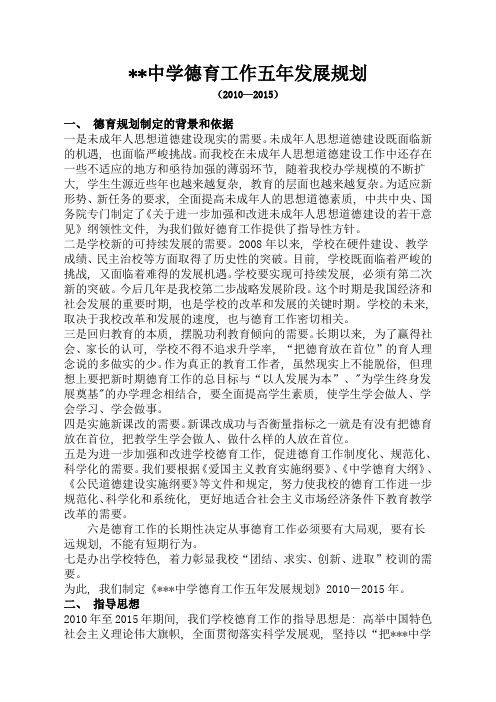 **中学德育工作五年发展规划

（2010—2015）

一、 德育规划制定的背景和依据

一是未成年人思想道德建设现实的需要。未成年人思想道德建设既面临新的机遇，也面临严峻挑战。而我校在未成年人思想道德建设工作中还存在一些不适应的地方和亟待加强的薄弱环节，随着我校办学规模的不断扩大，学生生源近些年也越来越复杂，教育的层面也越来越复杂。为适应新形势、新任务的要求，全面提高未成年人的思想道德素质，中共中央、国务院专门制定了《关于进一步加强和改进未成年人思想道德建设的若干意见》纲领性文件，为我们做好德育工作提供了指导性方针。

二是学校新的可持续发展的需要。2008 年以来，学校在硬件建设、教学成绩、民主治校等方面取得了历史性的突破。目前，学校既面临着严峻的挑战，又面临着难得的发展机遇。学校要实现可持续发展，必须有第二次新的突破。今后几年是我校第二步战略发展阶段。这个时期是我国经济和社会发展的重要时期，也是学校的改革和发展的关键时期。学校的未来，取决于我校改革和发展的速度，也与德育工作密切相关。

三是回归教育的本质，摆脱功利教育倾向的需要。长期以来，为了赢得社会、家长的认可，学校不得不追求升学率，“把德育放在首位”的育人理念说的多做实的少。作为真正的教育工作者，虽然现实上不能脱俗，但理想上要把新时期德育工作的总目标与“以人发展为本”、"为学生终身发展奠基"的办学理念相结合，要全面提高学生素质，使学生学会做人、学会学习、学会做事。

四是实施新课改的需要。新课改成功与否衡量指标之一就是有没有把德育放在首位，把教学生学会做人、做什么样的人放在首位。

五是为进一步加强和改进学校德育工作，促进德育工作制度化、规范化、科学化的需要。我们要根据《爱国主义教育实施纲要》、《中学德育大纲》、《公民道德建设实施纲要》等文件和规定，努力使我校的德育工作进一步规范化、科学化和系统化，更好地适合社会主义市场经济条件下教育教学改革的需要。

六是德育工作的长期性决定从事德育工作必须要有大局观，要有长远规划，不能有短期行为。

七是办出学校特色，着力彰显我校“团结、求实、创新、进取”校训的需要。

为此，我们制定《***中学德育工作五年发展规划》2010－2015 年。

二、 指导思想

2010 年至 2015 年期间，我们学校德育工作的指导思想是：高举中国特色社会主义理论伟大旗帜，全面贯彻落实科学发展观，坚持以“把***中学